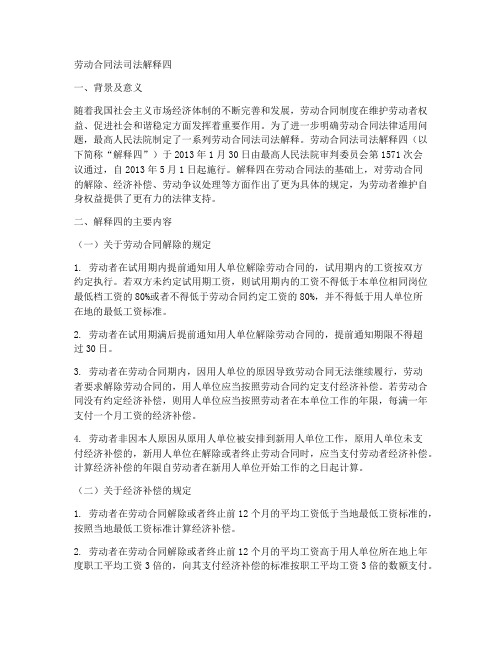 劳动合同法司法解释四

一、背景及意义

随着我国社会主义市场经济体制的不断完善和发展，劳动合同制度在维护劳动者权益、促进社会和谐稳定方面发挥着重要作用。为了进一步明确劳动合同法律适用问题，最高人民法院制定了一系列劳动合同法司法解释。劳动合同法司法解释四（以下简称“解释四”）于 2013 年 1 月 30 日由最高人民法院审判委员会第 1571 次会议通过，自 2013 年 5 月 1 日起施行。解释四在劳动合同法的基础上，对劳动合同的解除、经济补偿、劳动争议处理等方面作出了更为具体的规定，为劳动者维护自身权益提供了更有力的法律支持。

二、解释四的主要内容

（一）关于劳动合同解除的规定

1. 劳动者在试用期内提前通知用人单位解除劳动合同的，试用期内的工资按双方约定执行。若双方未约定试用期工资，则试用期内的工资不得低于本单位相同岗位最低档工资的 80%或者不得低于劳动合同约定工资的 80%，并不得低于用人单位所在地的最低工资标准。

2. 劳动者在试用期满后提前通知用人单位解除劳动合同的，提前通知期限不得超过 30 日。

3. 劳动者在劳动合同期内，因用人单位的原因导致劳动合同无法继续履行，劳动者要求解除劳动合同的，用人单位应当按照劳动合同约定支付经济补偿。若劳动合同没有约定经济补偿，则用人单位应当按照劳动者在本单位工作的年限，每满一年支付一个月工资的经济补偿。

4. 劳动者非因本人原因从原用人单位被安排到新用人单位工作，原用人单位未支付经济补偿的，新用人单位在解除或者终止劳动合同时，应当支付劳动者经济补偿。计算经济补偿的年限自劳动者在新用人单位开始工作的之日起计算。

（二）关于经济补偿的规定

1. 劳动者在劳动合同解除或者终止前 12 个月的平均工资低于当地最低工资标准的，按照当地最低工资标准计算经济补偿。

2. 劳动者在劳动合同解除或者终止前 12 个月的平均工资高于用人单位所在地上年度职工平均工资 3 倍的，向其支付经济补偿的标准按职工平均工资 3 倍的数额支付。